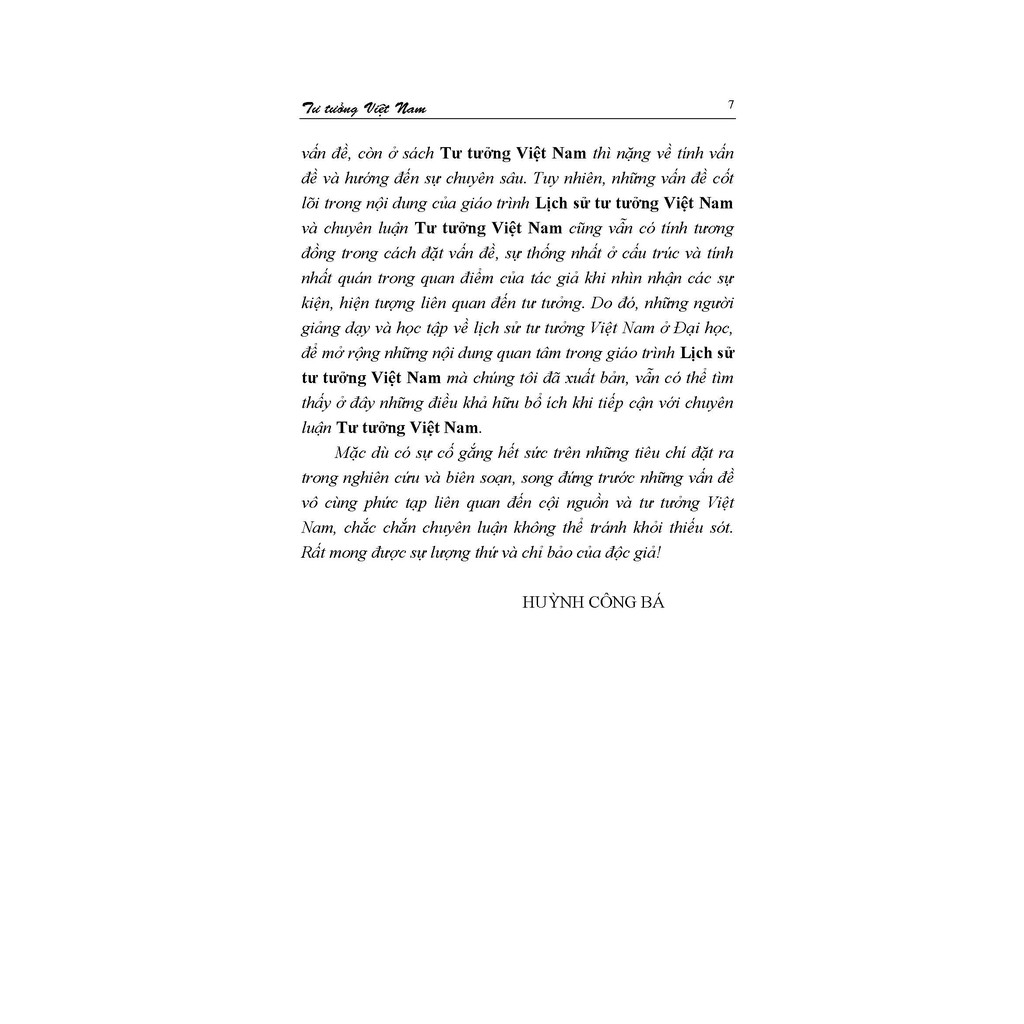 Tư tưởng Việt Nam 7

vấn đề, còn ở sách Tư tưởng Việt Nam thì nặng về tính vấn đề và hướng đến sự chuyên sâu. Tuy nhiên, những vấn đề cốt lõi trong nội dung của giáo trình Lịch sử tư tưởng Việt Nam và chuyên luận Tư tưởng Việt Nam cũng vẫn có tính tương đồng trong cách đặt vấn đề, sự thống nhất ở cấu trúc và tính nhất quán trong quan điểm của tác giả khi nhìn nhận các sự kiện, hiện tượng liên quan đến tư tưởng. Do đó, những người giảng dạy và học tập về lịch sử tư tưởng Việt Nam ở Đại học, để mở rộng những nội dung quan tâm trong giáo trình Lịch sử tư tưởng Việt Nam mà chúng tôi đã xuất bản, vẫn có thể tìm thấy ở đây những điều khả hữu bổ ích khi tiếp cận với chuyên luận Tư tưởng Việt Nam.

Mặc dù có sự cố gắng hết sức trên những tiêu chí đặt ra trong nghiên cứu và biên soạn, song đứng trước những vấn đề vô cùng phức tạp liên quan đến cội nguồn và tư tưởng Việt Nam, chắc chắn chuyên luận không thể tránh khỏi thiếu sót. Rất mong được sự lượng thứ và chỉ bảo của độc giả!

HUỲNH CÔNG BÁ